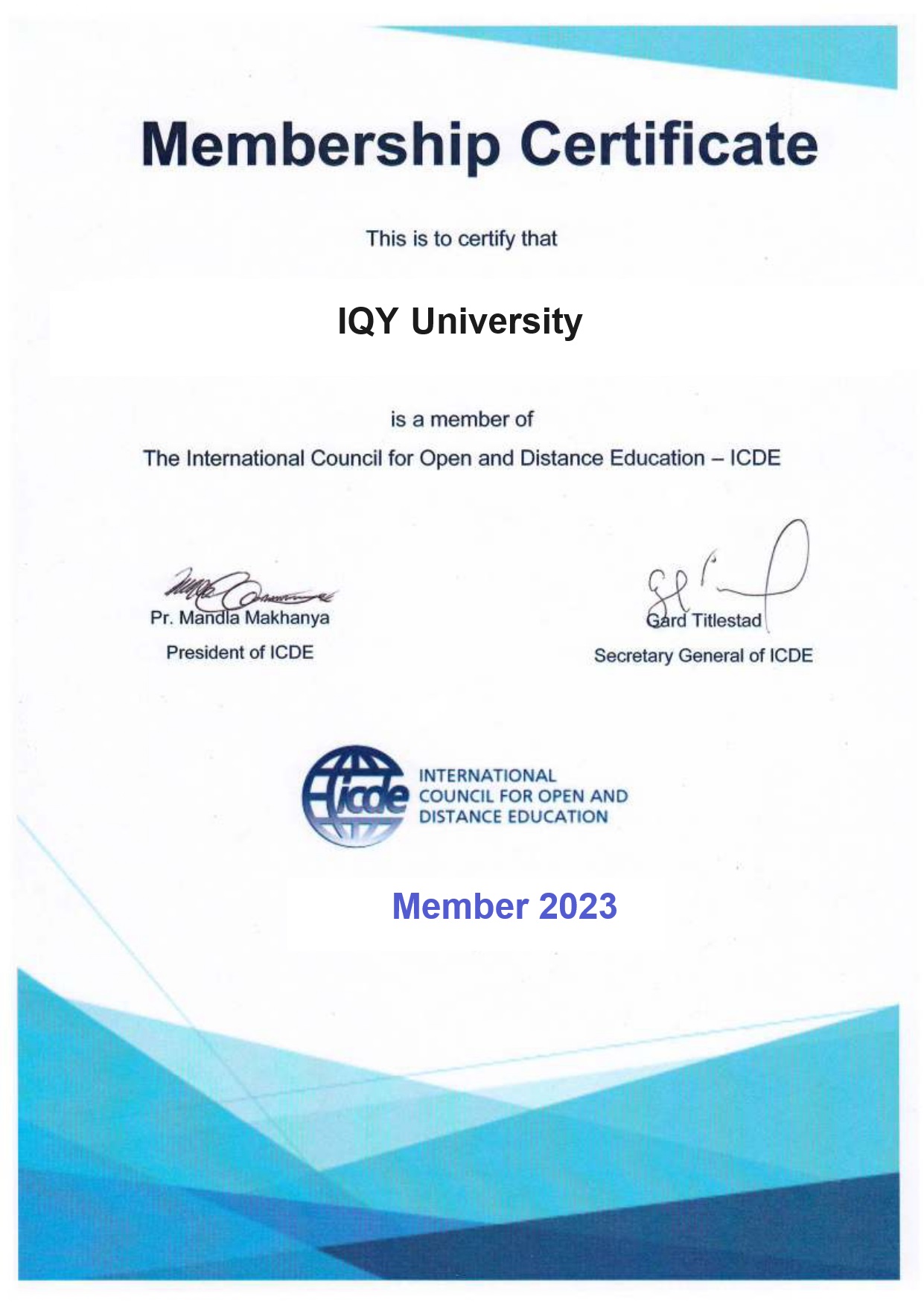 Membership Certificate

This is to certify that

IQY University

is a member of

The International Council for Open and Distance Education – ICDE

Pr. Mandla Makhanya

President of ICDE

Gard Titlestad

Secretary General of ICDE

icde

INTERNATIONAL COUNCIL FOR OPEN AND DISTANCE EDUCATION

Member 2023